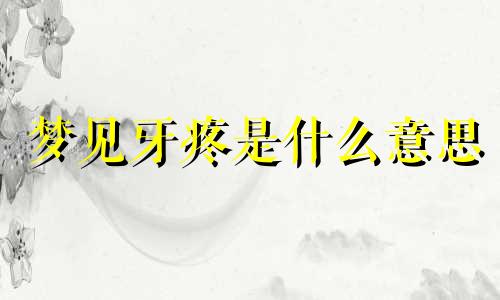 梦见牙疼是什么意思